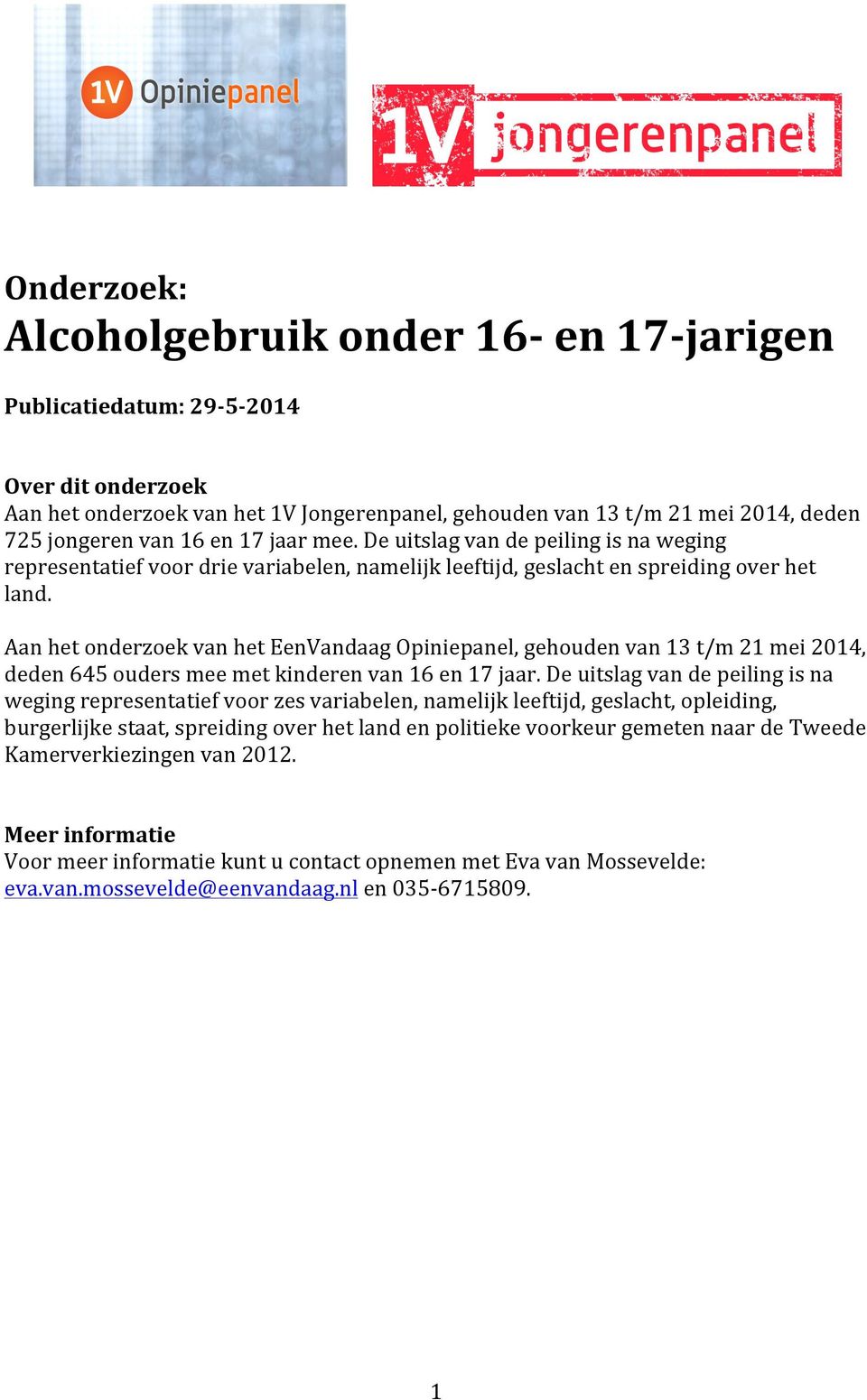 1V Opiniepanel

1V jongerenpanel

Onderzoek:
Alcoholgebruik onder 16- en 17-jarigen

Publicatiedatum: 29-5-2014

Over dit onderzoek
Aan het onderzoek van het 1V Jongerenpanel, gehouden van 13 t/m 21 mei 2014, deden 725 jongeren van 16 en 17 jaar mee. De uitslag van de peiling is na weging representatief voor drie variabelen, namelijk leeftijd, geslacht en spreiding over het land.

Aan het onderzoek van het EenVandaag Opiniepanel, gehouden van 13 t/m 21 mei 2014, deden 645 ouders mee met kinderen van 16 en 17 jaar. De uitslag van de peiling is na weging representatief voor zes variabelen, namelijk leeftijd, geslacht, opleiding, burgerlijke staat, spreiding over het land en politieke voorkeur gemeten naar de Tweede Kamerverkiezingen van 2012.

Meer informatie
Voor meer informatie kunt u contact opnemen met Eva van Mossevelde: eva.van.mossevelde@eenvandaag.nl en 035-6715809.

1